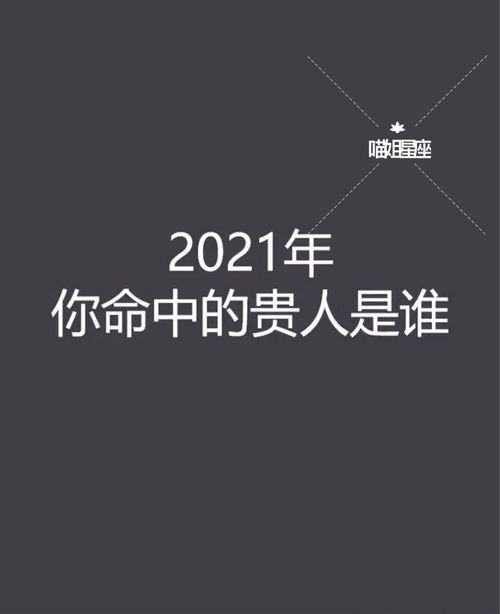 喵姐星座

2021年
你命中的贵人是谁